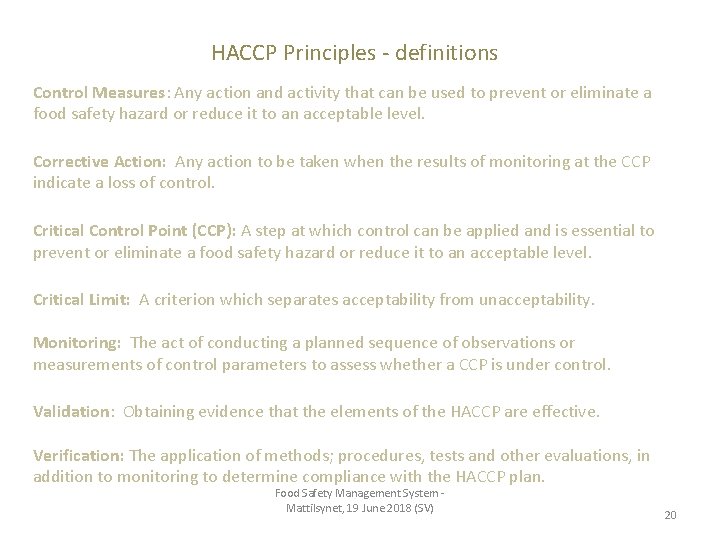 HACCP Principles - definitions

Control Measures: Any action and activity that can be used to prevent or eliminate a food safety hazard or reduce it to an acceptable level.

Corrective Action: Any action to be taken when the results of monitoring at the CCP indicate a loss of control.

Critical Control Point (CCP): A step at which control can be applied and is essential to prevent or eliminate a food safety hazard or reduce it to an acceptable level.

Critical Limit: A criterion which separates acceptability from unacceptability.

Monitoring: The act of conducting a planned sequence of observations or measurements of control parameters to assess whether a CCP is under control.

Validation: Obtaining evidence that the elements of the HACCP are effective.

Verification: The application of methods; procedures, tests and other evaluations, in addition to monitoring to determine compliance with the HACCP plan.

Food Safety Management System - Mattilsynet, 19 June 2018 (SV)

20